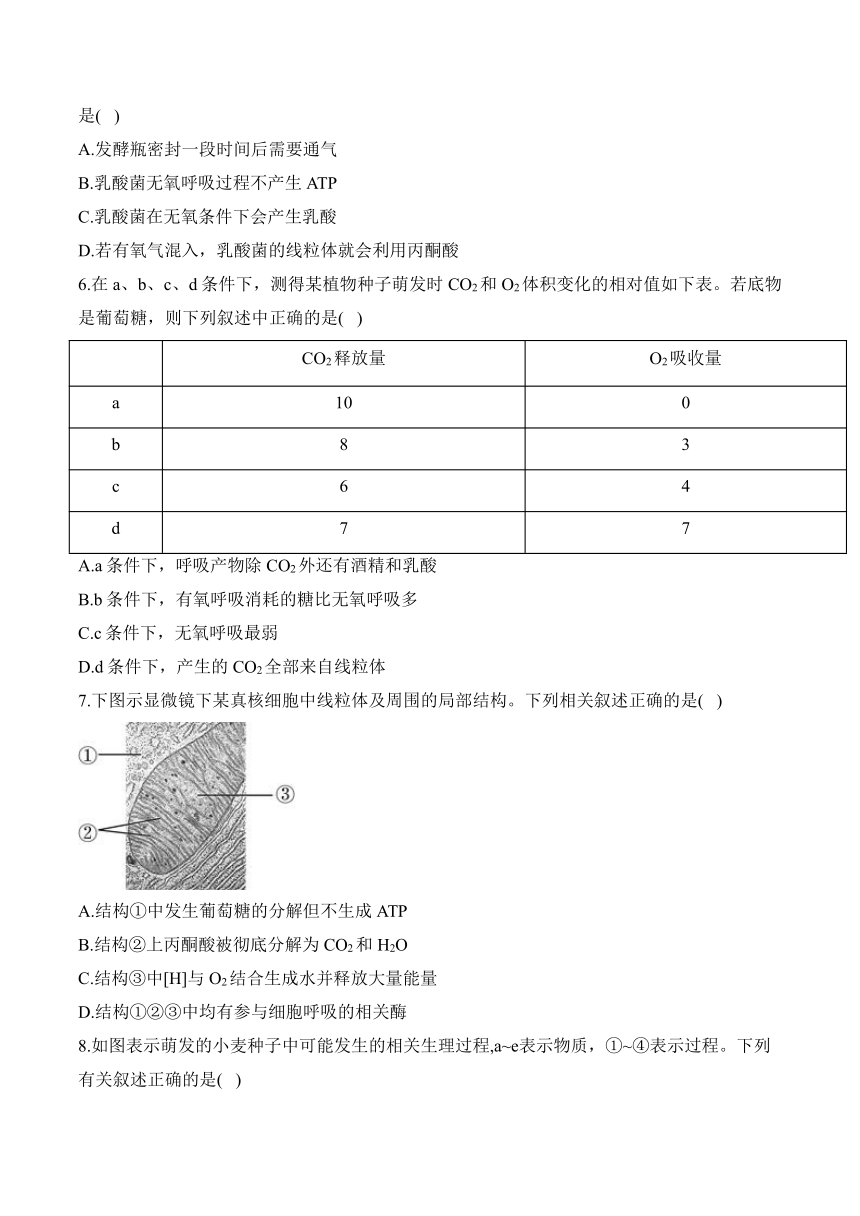 是( )

A.发酵瓶密封一段时间后需要通气

B.乳酸菌无氧呼吸过程不产生 ATP

C.乳酸菌在无氧条件下会产生乳酸

D.若有氧气混入，乳酸菌的线粒体就会利用丙酮酸

6.在 a、b、c、d 条件下，测得某植物种子萌发时 $CO_2$ 和 $O_2$ 体积变化的相对值如下表。若底物是葡萄糖，则下列叙述中正确的是( )

| | $CO_2$ 释放量 | $O_2$ 吸收量 |
|---|---|---|
| a | 10 | 0 |
| b | 8 | 3 |
| c | 6 | 4 |
| d | 7 | 7 |

A.a 条件下，呼吸产物除 $CO_2$ 外还有酒精和乳酸

B.b 条件下，有氧呼吸消耗的糖比无氧呼吸多

C.c 条件下，无氧呼吸最弱

D.d 条件下，产生的 $CO_2$ 全部来自线粒体

7.下图示显微镜下某真核细胞中线粒体及周围的局部结构。下列相关叙述正确的是( )

①
②
③

A.结构①中发生葡萄糖的分解但不生成 ATP

B.结构②上丙酮酸被彻底分解为 $CO_2$ 和 $H_2O$

C.结构③中[H]与 $O_2$ 结合生成水并释放大量能量

D.结构①②③中均有参与细胞呼吸的相关酶

8.如图表示萌发的小麦种子中可能发生的相关生理过程,a~e表示物质，①~④表示过程。下列有关叙述正确的是( )